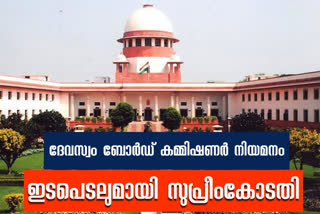 ദേവസ്വം ബോർഡ് കമ്മിഷണർ നിയമനം
ഇടപെടലുമായി സുപ്രീംകോടതി